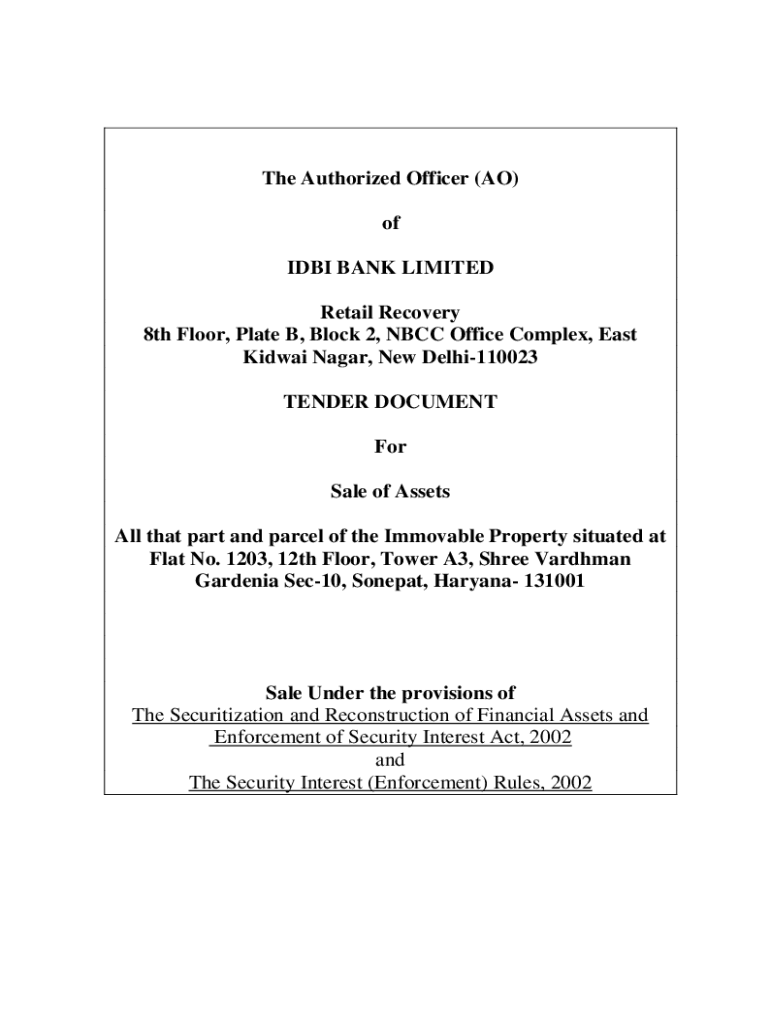 The Authorized Officer (AO)

of

IDBI BANK LIMITED

Retail Recovery
8th Floor, Plate B, Block 2, NBCC Office Complex, East Kidwai Nagar, New Delhi-110023

TENDER DOCUMENT

For

Sale of Assets

All that part and parcel of the Immovable Property situated at Flat No. 1203, 12th Floor, Tower A3, Shree Vardhman Gardenia Sec-10, Sonepat, Haryana- 131001

Sale Under the provisions of
The Securitization and Reconstruction of Financial Assets and Enforcement of Security Interest Act, 2002
and
The Security Interest (Enforcement) Rules, 2002